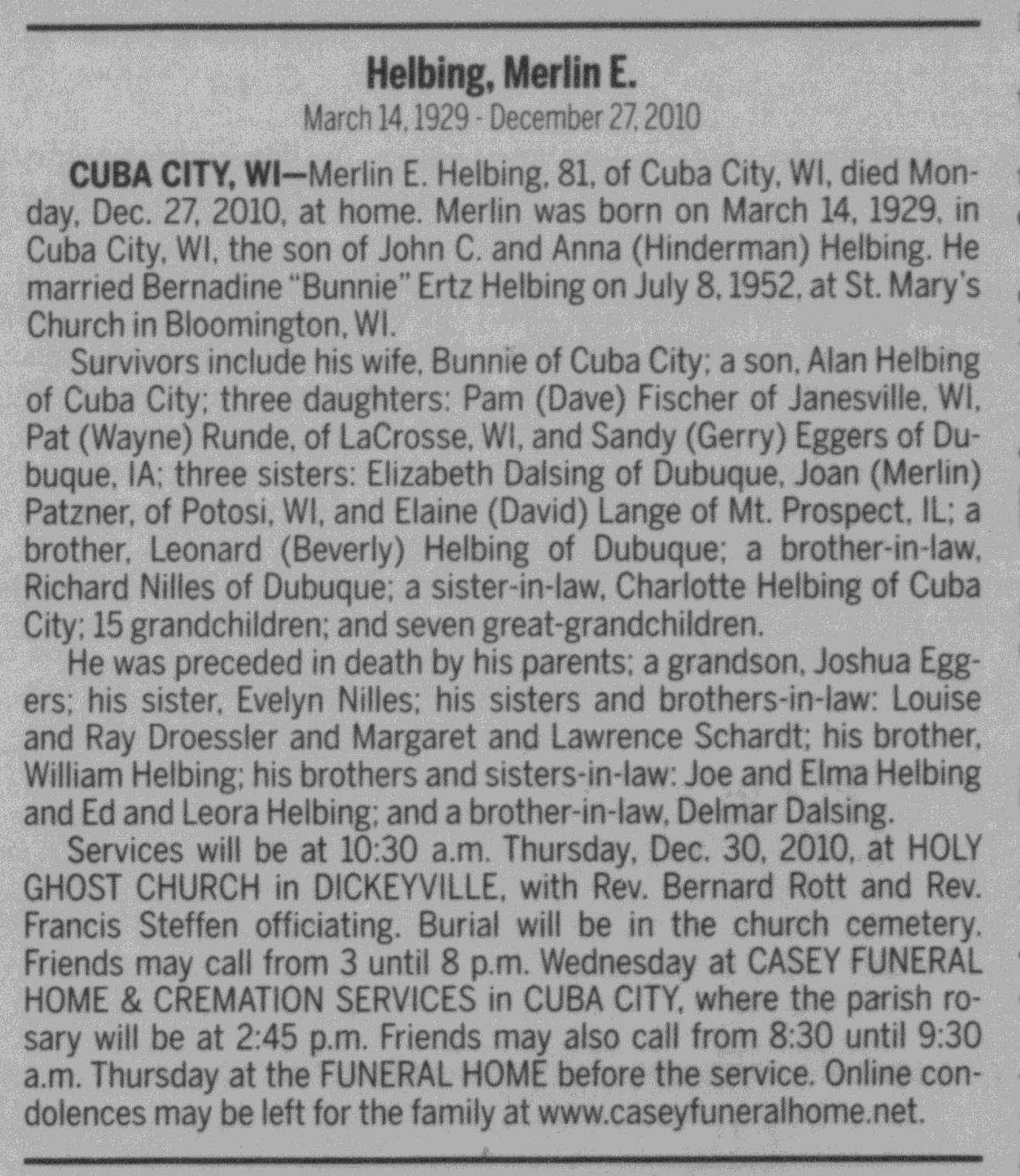 Helbing, Merlin E.
March 14, 1929 - December 27, 2010

CUBA CITY, WI—Merlin E. Helbing, 81, of Cuba City, WI, died Monday, Dec. 27, 2010, at home. Merlin was born on March 14, 1929, in Cuba City, WI, the son of John C. and Anna (Hinderman) Helbing. He married Bernadine "Bunnie" Ertz Helbing on July 8, 1952, at St. Mary's Church in Bloomington, WI.

Survivors include his wife, Bunnie of Cuba City; a son, Alan Helbing of Cuba City; three daughters: Pam (Dave) Fischer of Janesville, WI, Pat (Wayne) Runde, of LaCrosse, WI, and Sandy (Gerry) Eggers of Dubuque, IA; three sisters: Elizabeth Dalsing of Dubuque, Joan (Merlin) Patzner, of Potosi, WI, and Elaine (David) Lange of Mt. Prospect, IL; a brother, Leonard (Beverly) Helbing of Dubuque; a brother-in-law, Richard Nilles of Dubuque; a sister-in-law, Charlotte Helbing of Cuba City; 15 grandchildren; and seven great-grandchildren.

He was preceded in death by his parents; a grandson, Joshua Eggers; his sister, Evelyn Nilles; his sisters and brothers-in-law: Louise and Ray Droessler and Margaret and Lawrence Schardt; his brother, William Helbing; his brothers and sisters-in-law: Joe and Elma Helbing and Ed and Leora Helbing; and a brother-in-law, Delmar Dalsing.

Services will be at 10:30 a.m. Thursday, Dec. 30, 2010, at HOLY GHOST CHURCH in DICKEYVILLE, with Rev. Bernard Rott and Rev. Francis Steffen officiating. Burial will be in the church cemetery. Friends may call from 3 until 8 p.m. Wednesday at CASEY FUNERAL HOME & CREMATION SERVICES in CUBA CITY, where the parish rosary will be at 2:45 p.m. Friends may also call from 8:30 until 9:30 a.m. Thursday at the FUNERAL HOME before the service. Online condolences may be left for the family at www.caseyfuneralhome.net.